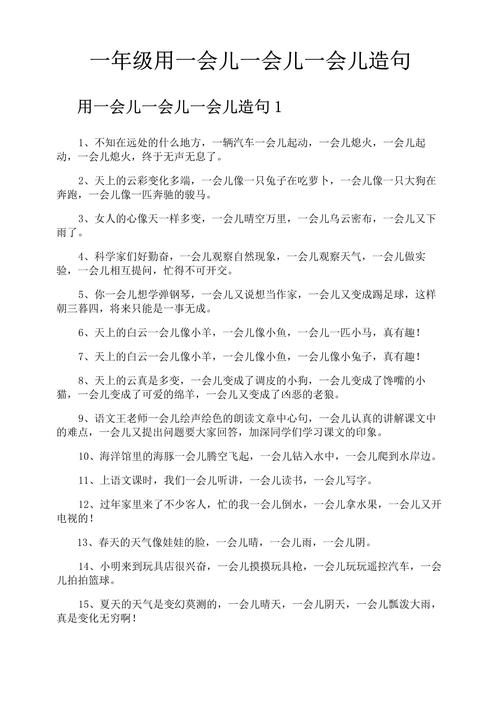 一年级用一会儿一会儿一会儿造句

用一会儿一会儿一会儿造句 1

1、不知在远处的什么地方，一辆汽车一会儿起动，一会儿熄火，一会儿起动，一会儿熄火，终于无声无息了。

2、天上的云彩变化多端，一会儿像一只兔子在吃萝卜，一会儿像一只大狗在奔跑，一会儿像一匹奔驰的骏马。

3、女人的心像天一样多变，一会儿晴空万里，一会儿乌云密布，一会儿又下雨了。

4、科学家们好勤奋，一会儿观察自然现象，一会儿观察天气，一会儿做实验，一会儿相互提问，忙得不可开交。

5、你一会儿想学弹钢琴，一会儿又说想当作家，一会儿又变成踢足球，这样朝三暮四，将来只能是一事无成。

6、天上的白云一会儿像小羊，一会儿像小鱼，一会儿一匹小马，真有趣！

7、天上的白云一会儿像小羊，一会儿像小鱼，一会儿像小兔子，真有趣！

8、天上的云真是多变，一会儿变成了调皮的小狗，一会儿变成了馋嘴的小猫，一会儿变成了可爱的绵羊，一会儿又变成了凶恶的老狼。

9、语文王老师一会儿绘声绘色的朗读文章中心句，一会儿认真的讲解课文中的难点，一会儿又提出问题要大家回答，加深同学们学习课文的印象。

10、海洋馆里的海豚一会儿腾空飞起，一会儿钻入水中，一会儿爬到水岸边。

11、上语文课时，我们一会儿听讲，一会儿读书，一会儿写字。

12、过年家里来了不少客人，忙的我一会儿倒水，一会儿拿水果，一会儿又开电视的！

13、春天的天气像娃娃的脸，一会儿晴，一会儿雨，一会儿阴。

14、小明来到玩具店很兴奋，一会儿摸摸玩具枪，一会儿玩玩遥控汽车，一会儿拍拍篮球。

15、夏天的天气是变幻莫测的，一会儿晴天，一会儿阴天，一会儿瓢泼大雨，真是变化无穷啊！